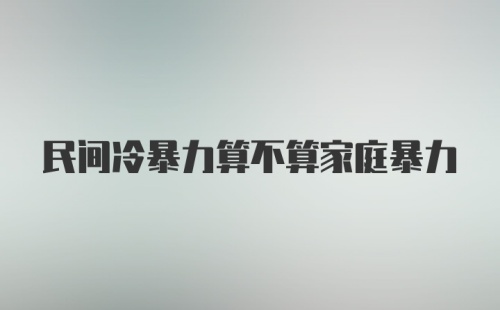 民间冷暴力算不算家庭暴力